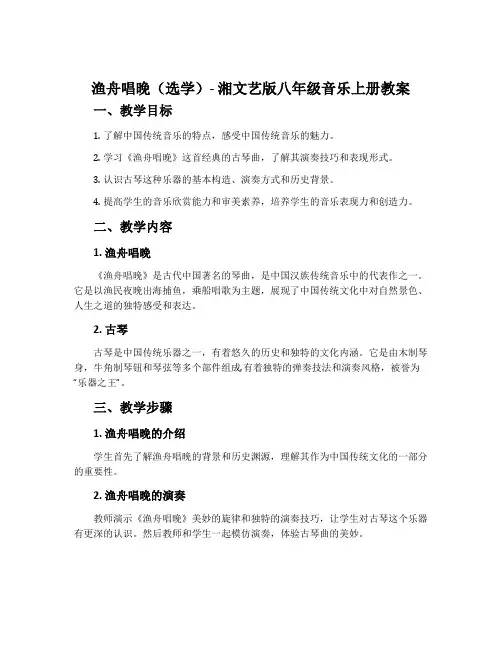 渔舟唱晚（选学）- 湘文艺版八年级音乐上册教案

一、教学目标

1. 了解中国传统音乐的特点，感受中国传统音乐的魅力。

2. 学习《渔舟唱晚》这首经典的古琴曲，了解其演奏技巧和表现形式。

3. 认识古琴这种乐器的基本构造、演奏方式和历史背景。

4. 提高学生的音乐欣赏能力和审美素养，培养学生的音乐表现力和创造力。

二、教学内容

1. 渔舟唱晚

《渔舟唱晚》是古代中国著名的琴曲，是中国汉族传统音乐中的代表作之一。它是以渔民夜晚出海捕鱼，乘船唱歌为主题，展现了中国传统文化中对自然景色、人生之道的独特感受和表达。

2. 古琴

古琴是中国传统乐器之一，有着悠久的历史和独特的文化内涵。它是由木制琴身，牛角制琴钮和琴弦等多个部件组成,有着独特的弹奏技法和演奏风格，被誉为"乐器之王"。

三、教学步骤

1. 渔舟唱晚的介绍

学生首先了解渔舟唱晚的背景和历史渊源，理解其作为中国传统文化的一部分的重要性。

2. 渔舟唱晚的演奏

教师演示《渔舟唱晚》美妙的旋律和独特的演奏技巧，让学生对古琴这个乐器有更深的认识。然后教师和学生一起模仿演奏，体验古琴曲的美妙。